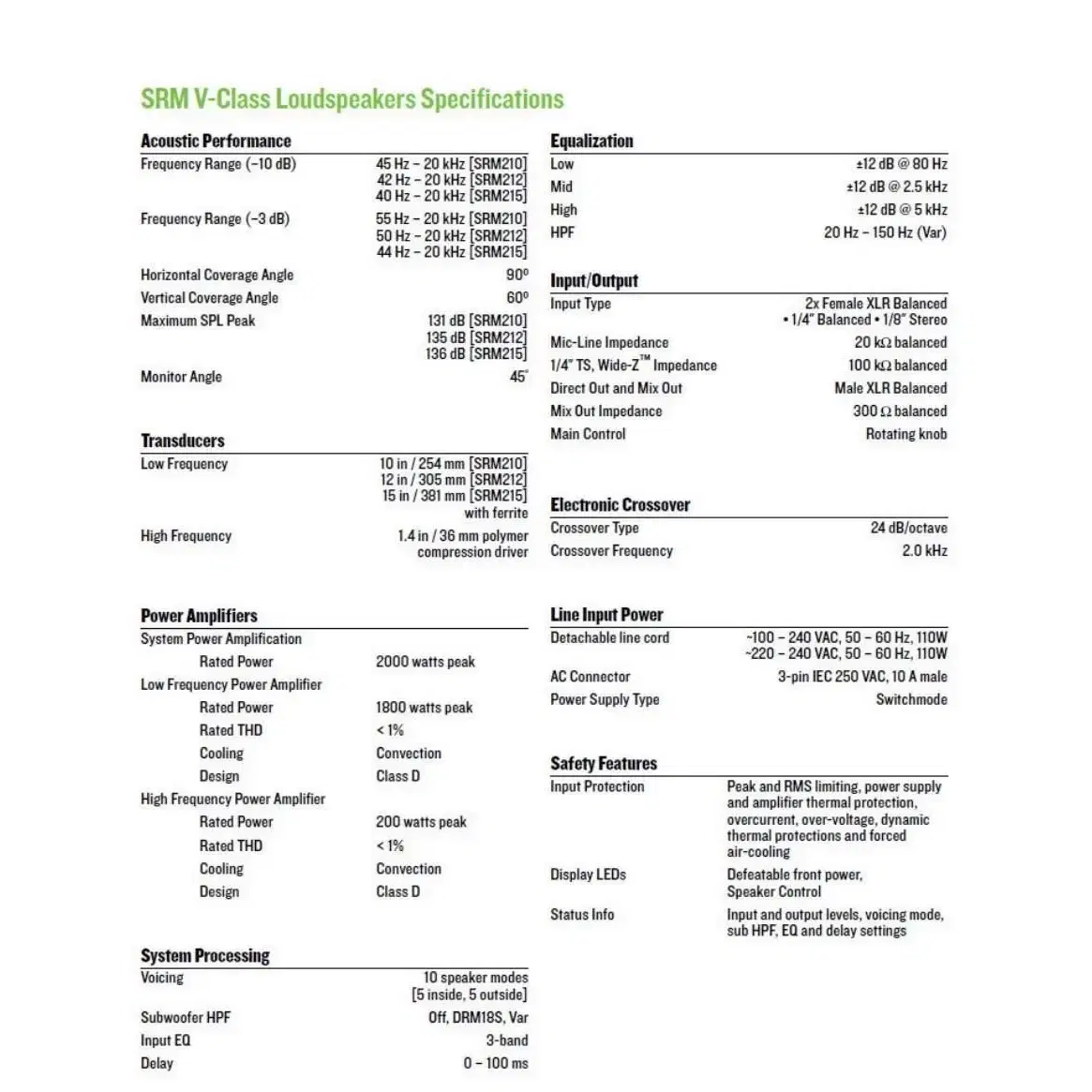 SRM V-Class Loudspeakers Specifications

Acoustic Performance

| | |
|---|---|
| Frequency Range (–10 dB) | 45 Hz – 20 kHz [SRM210] 42 Hz – 20 kHz [SRM212] 40 Hz – 20 kHz [SRM215] |
| Frequency Range (–3 dB) | 55 Hz – 20 kHz [SRM210] 50 Hz – 20 kHz [SRM212] 44 Hz – 20 kHz [SRM215] |
| Horizontal Coverage Angle | 90º |
| Vertical Coverage Angle | 60º |
| Maximum SPL Peak | 131 dB [SRM210] 135 dB [SRM212] 136 dB [SRM215] |
| Monitor Angle | 45˚ |

Transducers

| | |
|---|---|
| Low Frequency | 10 in / 254 mm [SRM210] 12 in / 305 mm [SRM212] 15 in / 381 mm [SRM215] with ferrite |
| High Frequency | 1.4 in / 36 mm polymer compression driver |

Power Amplifiers

| | |
|---|---|
| System Power Amplification | |
| Rated Power | 2000 watts peak |
| Low Frequency Power Amplifier | |
| Rated Power | 1800 watts peak |
| Rated THD | < 1% |
| Cooling | Convection |
| Design | Class D |
| High Frequency Power Amplifier | |
| Rated Power | 200 watts peak |
| Rated THD | < 1% |
| Cooling | Convection |
| Design | Class D |

System Processing

| | |
|---|---|
| Voicing | 10 speaker modes [5 inside, 5 outside] |
| Subwoofer HPF | Off, DRM18S, Var |
| Input EQ | 3-band |
| Delay | 0 – 100 ms |

Equalization

| | |
|---|---|
| Low | ±12 dB @ 80 Hz |
| Mid | ±12 dB @ 2.5 kHz |
| High | ±12 dB @ 5 kHz |
| HPF | 20 Hz – 150 Hz (Var) |

Input/Output

| | |
|---|---|
| Input Type | 2x Female XLR Balanced • 1/4" Balanced • 1/8" Stereo |
| Mic-Line Impedance | 20 kΩ balanced |
| 1/4" TS, Wide-Z™ Impedance | 100 kΩ balanced |
| Direct Out and Mix Out | Male XLR Balanced |
| Mix Out Impedance | 300 Ω balanced |
| Main Control | Rotating knob |

Electronic Crossover

| | |
|---|---|
| Crossover Type | 24 dB/octave |
| Crossover Frequency | 2.0 kHz |

Line Input Power

| | |
|---|---|
| Detachable line cord | ~100 – 240 VAC, 50 – 60 Hz, 110W ~220 – 240 VAC, 50 – 60 Hz, 110W |
| AC Connector | 3-pin IEC 250 VAC, 10 A male |
| Power Supply Type | Switchmode |

Safety Features

| | |
|---|---|
| Input Protection | Peak and RMS limiting, power supply and amplifier thermal protection, overcurrent, over-voltage, dynamic thermal protections and forced air-cooling |
| Display LEDs | Defeatable front power, Speaker Control |
| Status Info | Input and output levels, voicing mode, sub HPF, EQ and delay settings |